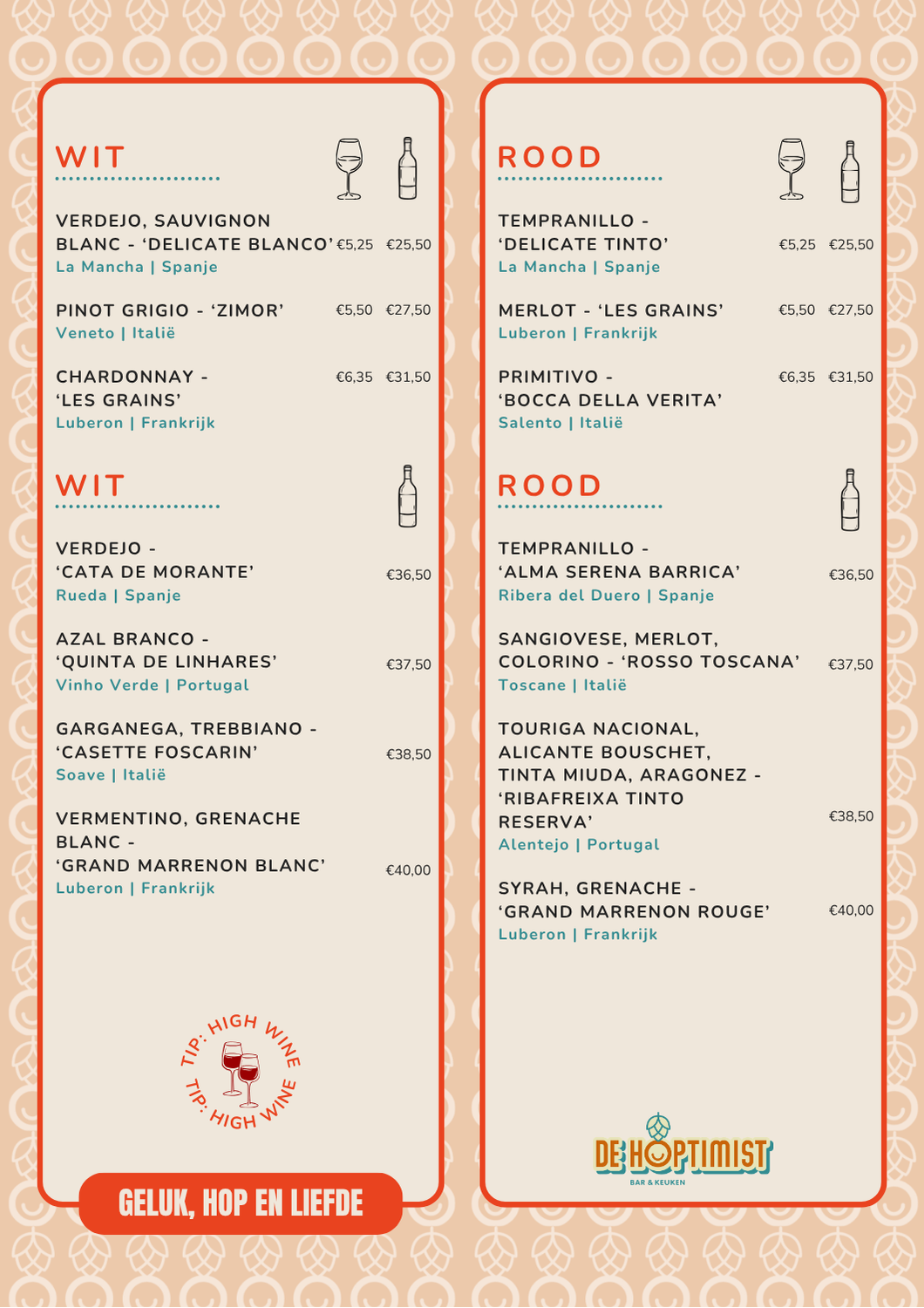 WIT

VERDEJO, SAUVIGNON BLANC - 'DELICATE BLANCO' €5,25 €25,50
La Mancha | Spanje

PINOT GRIGIO - 'ZIMOR' €5,50 €27,50
Veneto | Italië

CHARDONNAY - 'LES GRAINS' €6,35 €31,50
Luberon | Frankrijk

WIT

VERDEJO - 'CATA DE MORANTE' €36,50
Rueda | Spanje

AZAL BRANCO - 'QUINTA DE LINHARES' €37,50
Vinho Verde | Portugal

GARGANEGA, TREBBIANO - 'CASETTE FOSCARIN' €38,50
Soave | Italië

VERMENTINO, GRENACHE BLANC - 'GRAND MARRENON BLANC' €40,00
Luberon | Frankrijk

TIP: HIGH WINE
TIP: HIGH WINE

GELUK, HOP EN LIEFDE

ROOD

TEMPRANILLO - 'DELICATE TINTO' €5,25 €25,50
La Mancha | Spanje

MERLOT - 'LES GRAINS' €5,50 €27,50
Luberon | Frankrijk

PRIMITIVO - 'BOCCA DELLA VERITA' €6,35 €31,50
Salento | Italië

ROOD

TEMPRANILLO - 'ALMA SERENA BARRICA' €36,50
Ribera del Duero | Spanje

SANGIOVESE, MERLOT, COLORINO - 'ROSSO TOSCANA' €37,50
Toscane | Italië

TOURIGA NACIONAL, ALICANTE BOUSCHET, TINTA MIUDA, ARAGONEZ - 'RIBAFREIXA TINTO RESERVA' €38,50
Alentejo | Portugal

SYRAH, GRENACHE - 'GRAND MARRENON ROUGE' €40,00
Luberon | Frankrijk

DE HOPTIMIST
BAR & KEUKEN